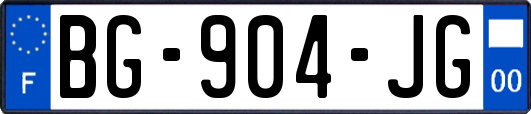 F
BG-904-JG
00